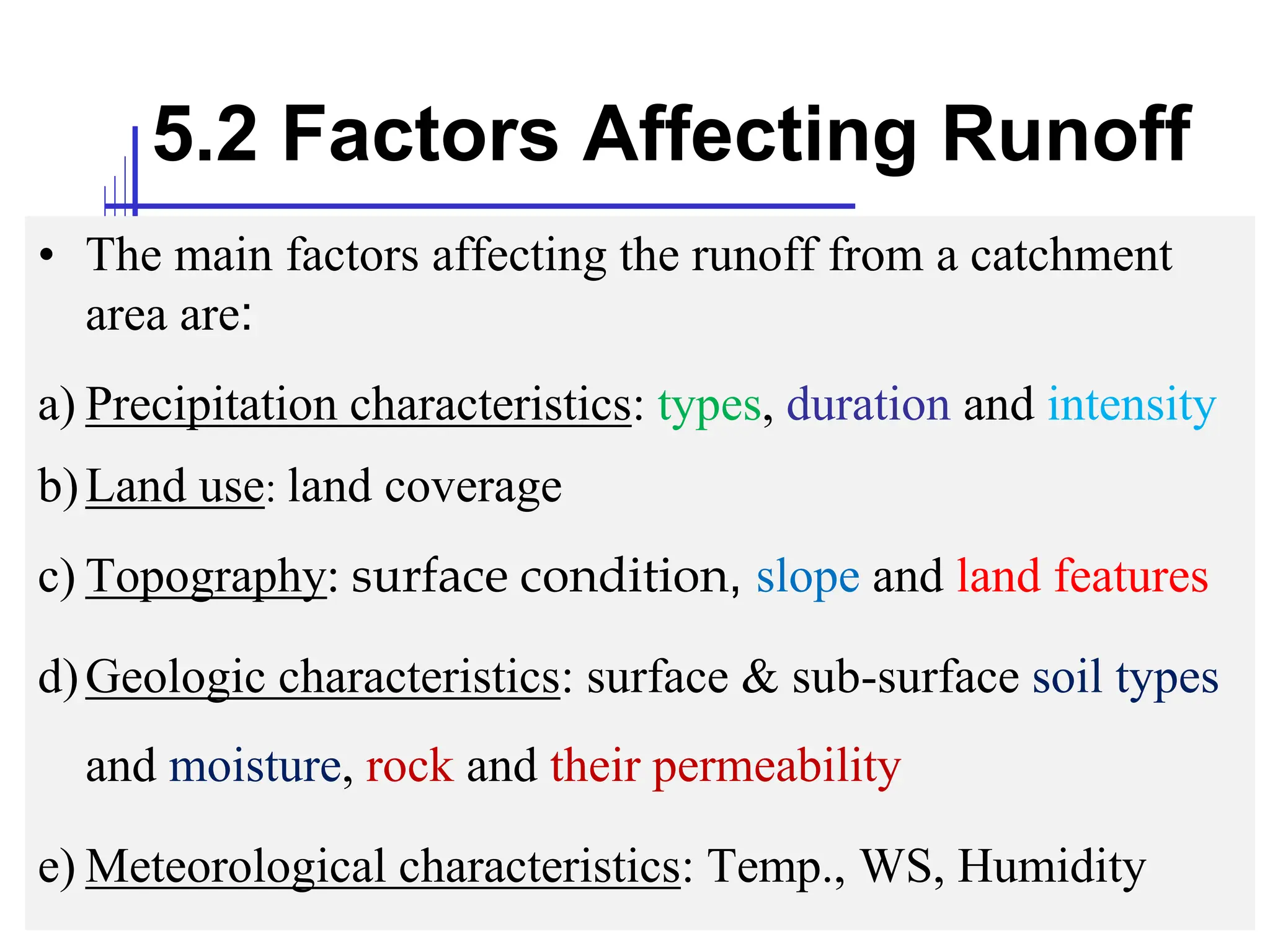 5.2 Factors Affecting Runoff

• The main factors affecting the runoff from a catchment area are:

a) Precipitation characteristics: types, duration and intensity

b) Land use: land coverage

c) Topography: surface condition, slope and land features

d) Geologic characteristics: surface & sub-surface soil types and moisture, rock and their permeability

e) Meteorological characteristics: Temp., WS, Humidity